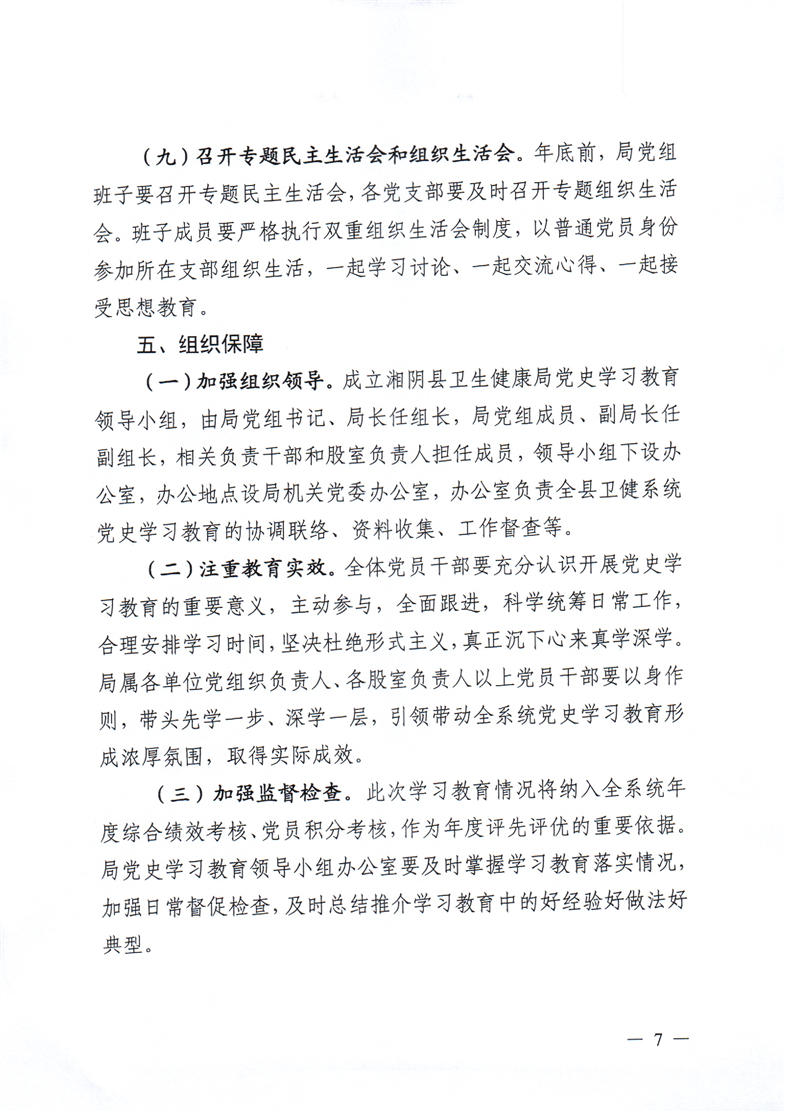 （九）召开专题民主生活会和组织生活会。年底前，局党组班子要召开专题民主生活会，各党支部要及时召开专题组织生活会。班子成员要严格执行双重组织生活会制度，以普通党员身份参加所在支部组织生活，一起学习讨论、一起交流心得、一起接受思想教育。

五、组织保障

（一）加强组织领导。成立湘阴县卫生健康局党史学习教育领导小组，由局党组书记、局长任组长，局党组成员、副局长任副组长，相关负责干部和股室负责人担任成员，领导小组下设办公室，办公地点设局机关党委办公室，办公室负责全县卫健系统党史学习教育的协调联络、资料收集、工作督查等。

（二）注重教育实效。全体党员干部要充分认识开展党史学习教育的重要意义，主动参与，全面跟进，科学统筹日常工作，合理安排学习时间，坚决杜绝形式主义，真正沉下心来真学深学。局属各单位党组织负责人、各股室负责人以上党员干部要以身作则，带头先学一步、深学一层，引领带动全系统党史学习教育形成浓厚氛围，取得实际成效。

（三）加强监督检查。此次学习教育情况将纳入全系统年度综合绩效考核、党员积分考核，作为年度评先评优的重要依据。局党史学习教育领导小组办公室要及时掌握学习教育落实情况，加强日常督促检查，及时总结推介学习教育中的好经验好做法好典型。

— 7 —